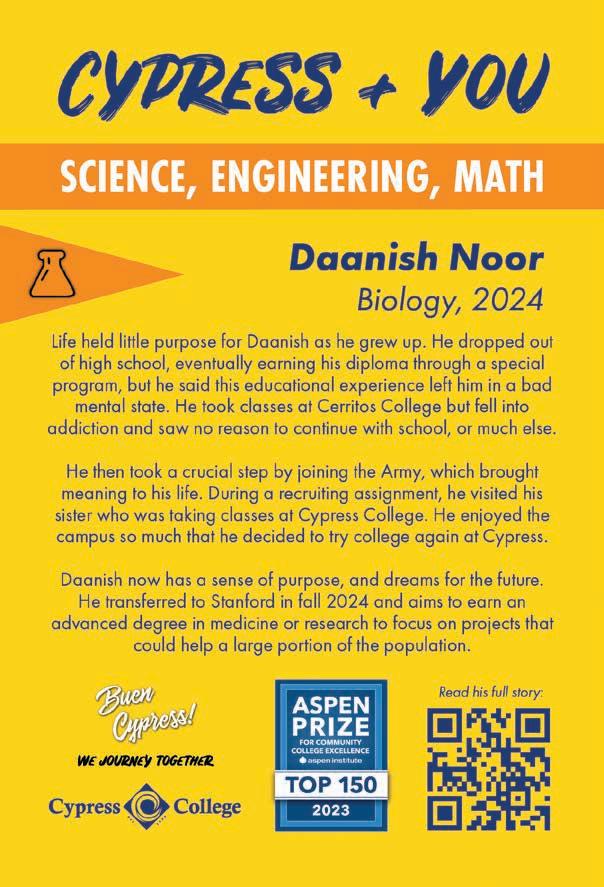 CYPRESS + YOU

SCIENCE, ENGINEERING, MATH

Daanish Noor
Biology, 2024

Life held little purpose for Daanish as he grew up. He dropped out of high school, eventually earning his diploma through a special program, but he said this educational experience left him in a bad mental state. He took classes at Cerritos College but fell into addiction and saw no reason to continue with school, or much else.

He then took a crucial step by joining the Army, which brought meaning to his life. During a recruiting assignment, he visited his sister who was taking classes at Cypress College. He enjoyed the campus so much that he decided to try college again at Cypress.

Daanish now has a sense of purpose, and dreams for the future. He transferred to Stanford in fall 2024 and aims to earn an advanced degree in medicine or research to focus on projects that could help a large portion of the population.

Buen Cypress!
WE JOURNEY TOGETHER
Cypress College

ASPEN PRIZE
FOR COMMUNITY COLLEGE EXCELLENCE
aspen institute
TOP 150
2023

Read his full story: